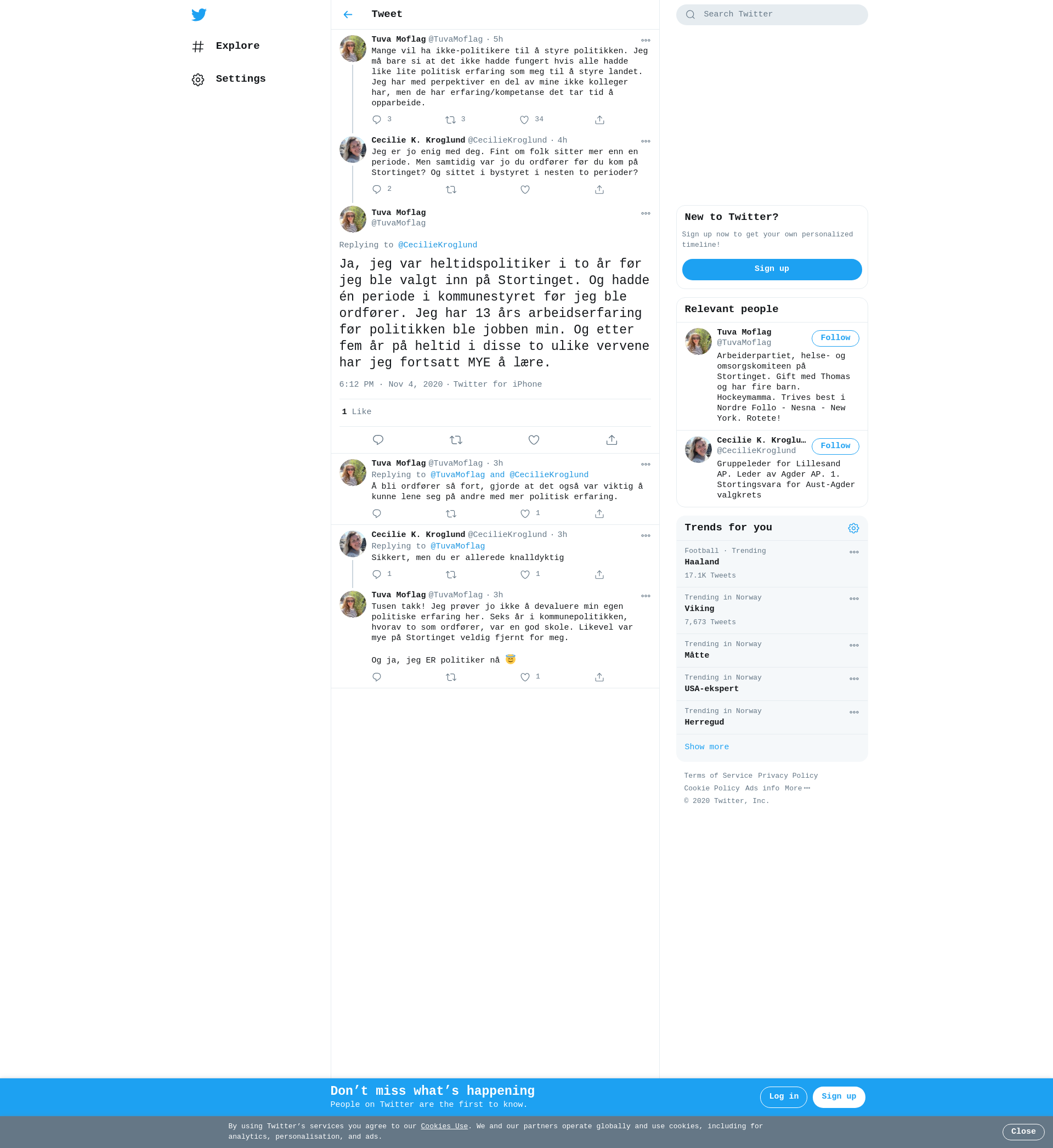 Explore

Settings

Tweet

Tuva Moflag @TuvaMoflag · 5h
Mange vil ha ikke-politikere til å styre politikken. Jeg må bare si at det ikke hadde fungert hvis alle hadde like lite politisk erfaring som meg til å styre landet. Jeg har med perpektiver en del av mine ikke kolleger har, men de har erfaring/kompetanse det tar tid å opparbeide.

3 3 34

Cecilie K. Kroglund @CecilieKroglund · 4h
Jeg er jo enig med deg. Fint om folk sitter mer enn en periode. Men samtidig var jo du ordfører før du kom på Stortinget? Og sittet i bystyret i nesten to perioder?

2

Tuva Moflag
@TuvaMoflag

Replying to @CecilieKroglund

Ja, jeg var heltidspolitiker i to år før jeg ble valgt inn på Stortinget. Og hadde én periode i kommunestyret før jeg ble ordfører. Jeg har 13 års arbeidserfaring før politikken ble jobben min. Og etter fem år på heltid i disse to ulike vervene har jeg fortsatt MYE å lære.

6:12 PM · Nov 4, 2020 · Twitter for iPhone

1 Like

Tuva Moflag @TuvaMoflag · 3h
Replying to @TuvaMoflag and @CecilieKroglund
Å bli ordfører så fort, gjorde at det også var viktig å kunne lene seg på andre med mer politisk erfaring.

1

Cecilie K. Kroglund @CecilieKroglund · 3h
Replying to @TuvaMoflag
Sikkert, men du er allerede knalldyktig

1 1

Tuva Moflag @TuvaMoflag · 3h
Tusen takk! Jeg prøver jo ikke å devaluere min egen politiske erfaring her. Seks år i kommunepolitikken, hvorav to som ordfører, var en god skole. Likevel var mye på Stortinget veldig fjernt for meg.

Og ja, jeg ER politiker nå 😇

1

Search Twitter

New to Twitter?
Sign up now to get your own personalized timeline!
Sign up

Relevant people
Tuva Moflag
@TuvaMoflag
Follow
Arbeiderpartiet, helse- og omsorgskomiteen på Stortinget. Gift med Thomas og har fire barn. Hockeymamma. Trives best i Nordre Follo - Nesna - New York. Rotete!

Cecilie K. Kroglu…
@CecilieKroglund
Follow
Gruppeleder for Lillesand AP. Leder av Agder AP. 1. Stortingsvara for Aust-Agder valgkrets

Trends for you
Football · Trending
Haaland
17.1K Tweets

Trending in Norway
Viking
7,673 Tweets

Trending in Norway
Måtte

Trending in Norway
USA-ekspert

Trending in Norway
Herregud

Show more

Terms of Service Privacy Policy
Cookie Policy Ads info More
© 2020 Twitter, Inc.

Don’t miss what’s happening
People on Twitter are the first to know.
Log in
Sign up

By using Twitter’s services you agree to our Cookies Use. We and our partners operate globally and use cookies, including for analytics, personalisation, and ads.
Close